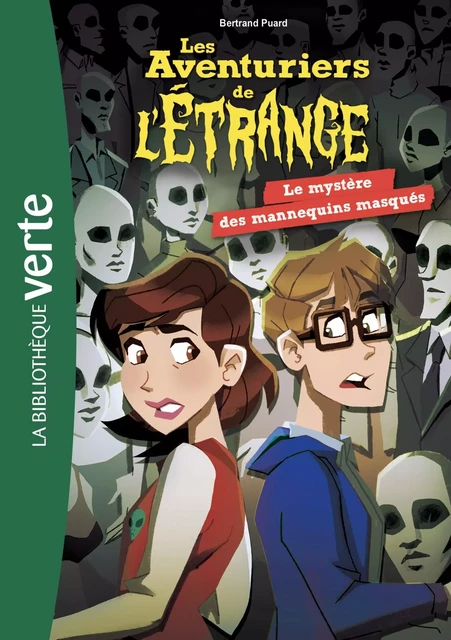 LA BIBLIOTHÈQUE verte

Bertrand Puard

Les Aventuriers de L'ÉTRANGE

Le mystère des mannequins masqués